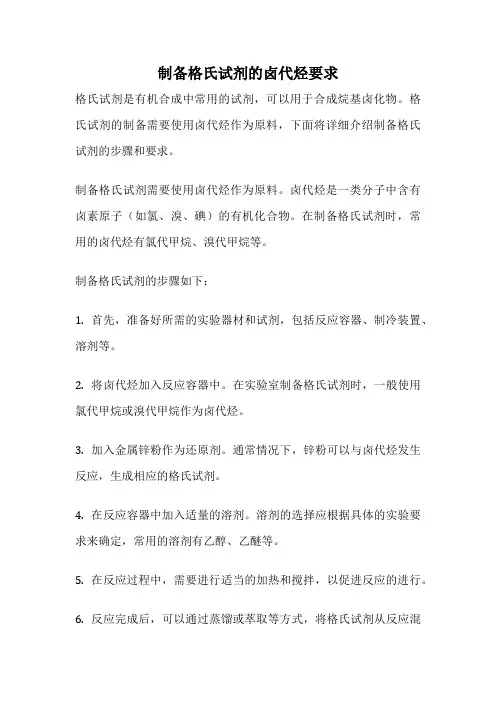 制备格氏试剂的卤代烃要求

格氏试剂是有机合成中常用的试剂，可以用于合成烷基卤化物。格氏试剂的制备需要使用卤代烃作为原料，下面将详细介绍制备格氏试剂的步骤和要求。

制备格氏试剂需要使用卤代烃作为原料。卤代烃是一类分子中含有卤素原子（如氯、溴、碘）的有机化合物。在制备格氏试剂时，常用的卤代烃有氯代甲烷、溴代甲烷等。

制备格氏试剂的步骤如下：

1. 首先，准备好所需的实验器材和试剂，包括反应容器、制冷装置、溶剂等。

2. 将卤代烃加入反应容器中。在实验室制备格氏试剂时，一般使用氯代甲烷或溴代甲烷作为卤代烃。

3. 加入金属锌粉作为还原剂。通常情况下，锌粉可以与卤代烃发生反应，生成相应的格氏试剂。

4. 在反应容器中加入适量的溶剂。溶剂的选择应根据具体的实验要求来确定，常用的溶剂有乙醇、乙醚等。

5. 在反应过程中，需要进行适当的加热和搅拌，以促进反应的进行。

6. 反应完成后，可以通过蒸馏或萃取等方式，将格氏试剂从反应混